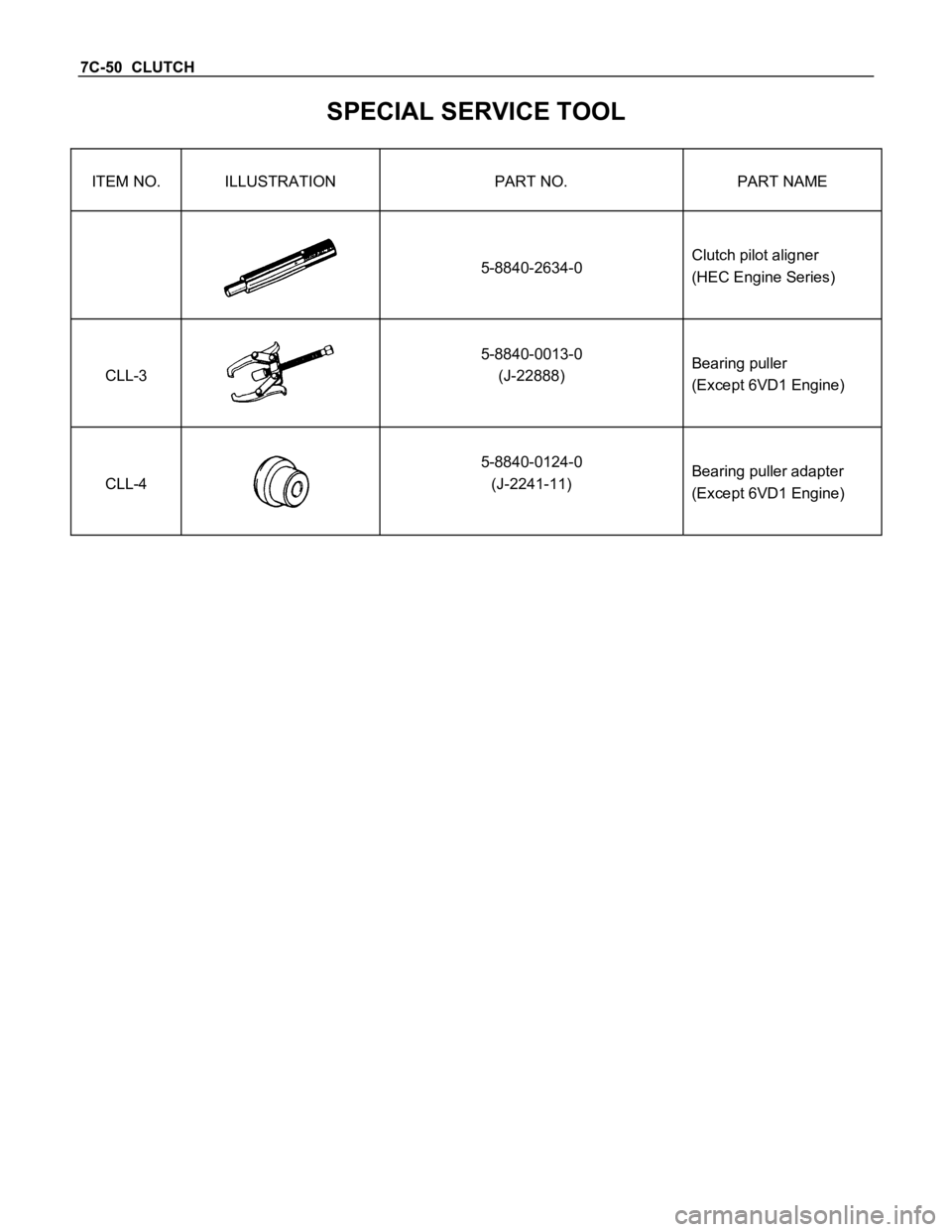 7C-50 CLUTCH

SPECIAL SERVICE TOOL

| ITEM NO. | ILLUSTRATION | PART NO. | PART NAME |
|---|---|---|---|
| | | 5-8840-2634-0 | Clutch pilot aligner (HEC Engine Series) |
| CLL-3 | | 5-8840-0013-0 (J-22888) | Bearing puller (Except 6VD1 Engine) |
| CLL-4 | | 5-8840-0124-0 (J-2241-11) | Bearing puller adapter (Except 6VD1 Engine) |

carmanualsonline.info